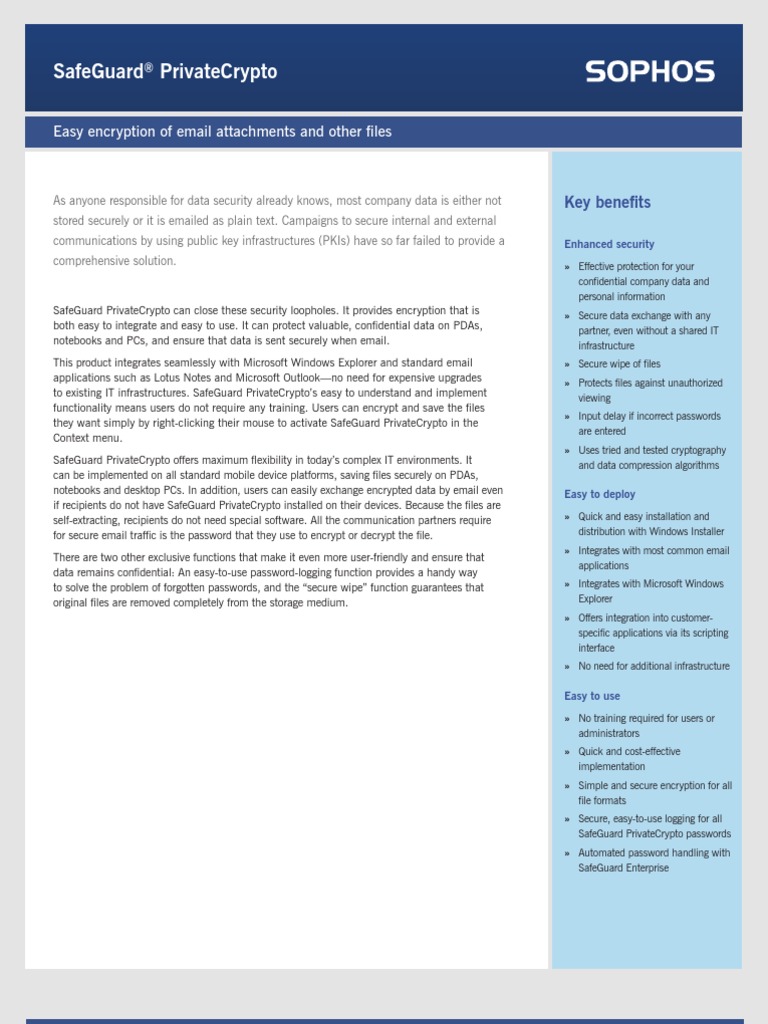 SafeGuard® PrivateCrypto

SOPHOS

Easy encryption of email attachments and other files

As anyone responsible for data security already knows, most company data is either not stored securely or it is emailed as plain text. Campaigns to secure internal and external communications by using public key infrastructures (PKIs) have so far failed to provide a comprehensive solution.

SafeGuard PrivateCrypto can close these security loopholes. It provides encryption that is both easy to integrate and easy to use. It can protect valuable, confidential data on PDAs, notebooks and PCs, and ensure that data is sent securely when email.

This product integrates seamlessly with Microsoft Windows Explorer and standard email applications such as Lotus Notes and Microsoft Outlook—no need for expensive upgrades to existing IT infrastructures. SafeGuard PrivateCrypto's easy to understand and implement functionality means users do not require any training. Users can encrypt and save the files they want simply by right-clicking their mouse to activate SafeGuard PrivateCrypto in the Context menu.

SafeGuard PrivateCrypto offers maximum flexibility in today's complex IT environments. It can be implemented on all standard mobile device platforms, saving files securely on PDAs, notebooks and desktop PCs. In addition, users can easily exchange encrypted data by email even if recipients do not have SafeGuard PrivateCrypto installed on their devices. Because the files are self-extracting, recipients do not need special software. All the communication partners require for secure email traffic is the password that they use to encrypt or decrypt the file.

There are two other exclusive functions that make it even more user-friendly and ensure that data remains confidential: An easy-to-use password-logging function provides a handy way to solve the problem of forgotten passwords, and the "secure wipe" function guarantees that original files are removed completely from the storage medium.

Key benefits

Enhanced security

» Effective protection for your confidential company data and personal information
» Secure data exchange with any partner, even without a shared IT infrastructure
» Secure wipe of files
» Protects files against unauthorized viewing
» Input delay if incorrect passwords are entered
» Uses tried and tested cryptography and data compression algorithms

Easy to deploy

» Quick and easy installation and distribution with Windows Installer
» Integrates with most common email applications
» Integrates with Microsoft Windows Explorer
» Offers integration into customer-specific applications via its scripting interface
» No need for additional infrastructure

Easy to use

» No training required for users or administrators
» Quick and cost-effective implementation
» Simple and secure encryption for all file formats
» Secure, easy-to-use logging for all SafeGuard PrivateCrypto passwords
» Automated password handling with SafeGuard Enterprise